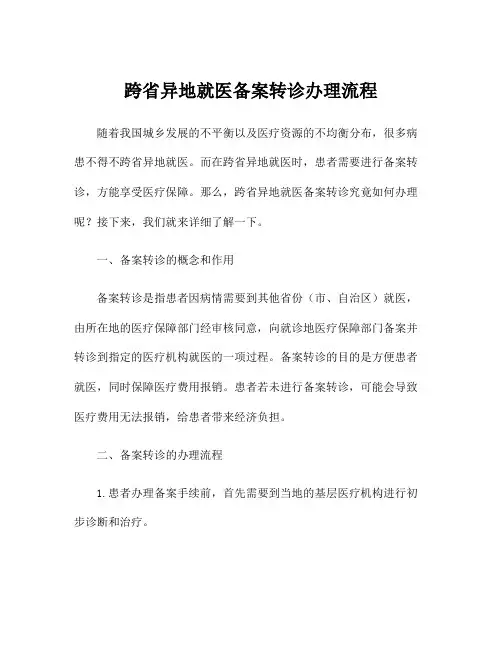 跨省异地就医备案转诊办理流程

随着我国城乡发展的不平衡以及医疗资源的不均衡分布，很多病患不得不跨省异地就医。而在跨省异地就医时，患者需要进行备案转诊，方能享受医疗保障。那么，跨省异地就医备案转诊究竟如何办理呢？接下来，我们就来详细了解一下。

一、备案转诊的概念和作用

备案转诊是指患者因病情需要到其他省份（市、自治区）就医，由所在地的医疗保障部门经审核同意，向就诊地医疗保障部门备案并转诊到指定的医疗机构就医的一项过程。备案转诊的目的是方便患者就医，同时保障医疗费用报销。患者若未进行备案转诊，可能会导致医疗费用无法报销，给患者带来经济负担。

二、备案转诊的办理流程

1. 患者办理备案手续前，首先需要到当地的基层医疗机构进行初步诊断和治疗。